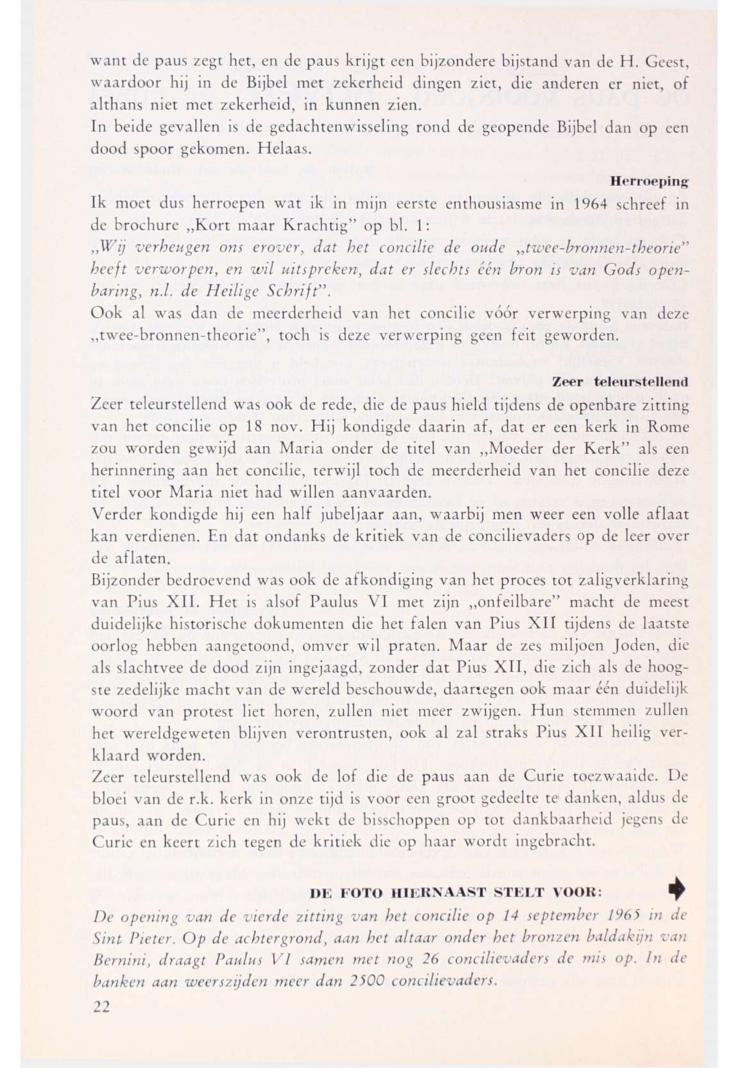 want de paus zegt het, en de paus krijgt een bijzondere bijstand van de H. Geest, waardoor hij in de Bijbel met zekerheid dingen ziet, die anderen er niet, of althans niet met zekerheid, in kunnen zien.
In beide gevallen is de gedachtenwisseling rond de geopende Bijbel dan op een dood spoor gekomen. Helaas.

Herroeping

Ik moet dus herroepen wat ik in mijn eerste enthousiasme in 1964 schreef in de brochure „Kort maar Krachtig" op bl. 1:
„Wij verheugen ons erover, dat het concilie de oude „twee-bronnen-theorie" heeft verworpen, en wil uitspreken, dat er slechts één bron is van Gods openbaring, n.l. de Heilige Schrift".
Ook al was dan de meerderheid van het concilie vóór verwerping van deze „twee-bronnen-theorie", toch is deze verwerping geen feit geworden.

Zeer teleurstellend

Zeer teleurstellend was ook de rede, die de paus hield tijdens de openbare zitting van het concilie op 18 nov. Hij kondigde daarin af, dat er een kerk in Rome zou worden gewijd aan Maria onder de titel van „Moeder der Kerk" als een herinnering aan het concilie, terwijl toch de meerderheid van het concilie deze titel voor Maria niet had willen aanvaarden.
Verder kondigde hij een half jubeljaar aan, waarbij men weer een volle aflaat kan verdienen. En dat ondanks de kritiek van de concilievaders op de leer over de aflaten.
Bijzonder bedroevend was ook de afkondiging van het proces tot zaligverklaring van Pius XII. Het is alsof Paulus VI met zijn „onfeilbare" macht de meest duidelijke historische dokumenten die het falen van Pius XII tijdens de laatste oorlog hebben aangetoond, omver wil praten. Maar de zes miljoen Joden, die als slachtvee de dood zijn ingejaagd, zonder dat Pius XII, die zich als de hoogste zedelijke macht van de wereld beschouwde, daartegen ook maar één duidelijk woord van protest liet horen, zullen niet meer zwijgen. Hun stemmen zullen het wereldgeweten blijven verontrusten, ook al zal straks Pius XII heilig verklaard worden.
Zeer teleurstellend was ook de lof die de paus aan de Curie toezwaaide. De bloei van de r.k. kerk in onze tijd is voor een groot gedeelte te danken, aldus de paus, aan de Curie en hij wekt de bisschoppen op tot dankbaarheid jegens de Curie en keert zich tegen de kritiek die op haar wordt ingebracht.

DE FOTO HIERNAAST STELT VOOR:

De opening van de vierde zitting van het concilie op 14 september 1965 in de Sint Pieter. Op de achtergrond, aan het altaar onder het bronzen baldakijn van Bernini, draagt Paulus VI samen met nog 26 concilievaders de mis op. In de banken aan weerszijden meer dan 2500 concilievaders.

22